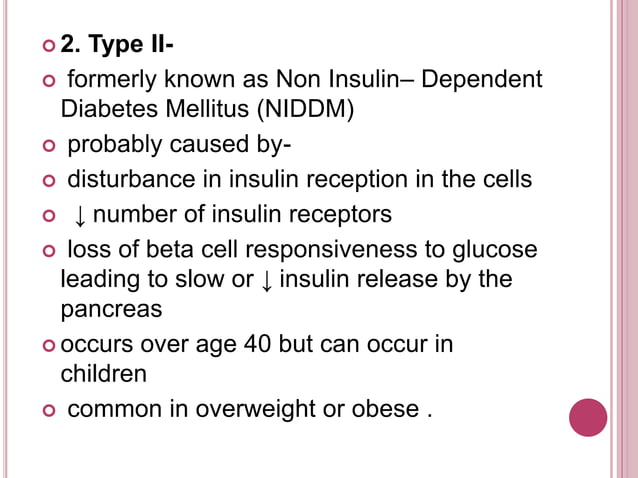 2. Type II-

formerly known as Non Insulin– Dependent Diabetes Mellitus (NIDDM)

probably caused by-

disturbance in insulin reception in the cells

↓ number of insulin receptors

loss of beta cell responsiveness to glucose leading to slow or ↓ insulin release by the pancreas

occurs over age 40 but can occur in children

common in overweight or obese .